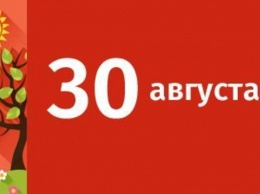 30 августа